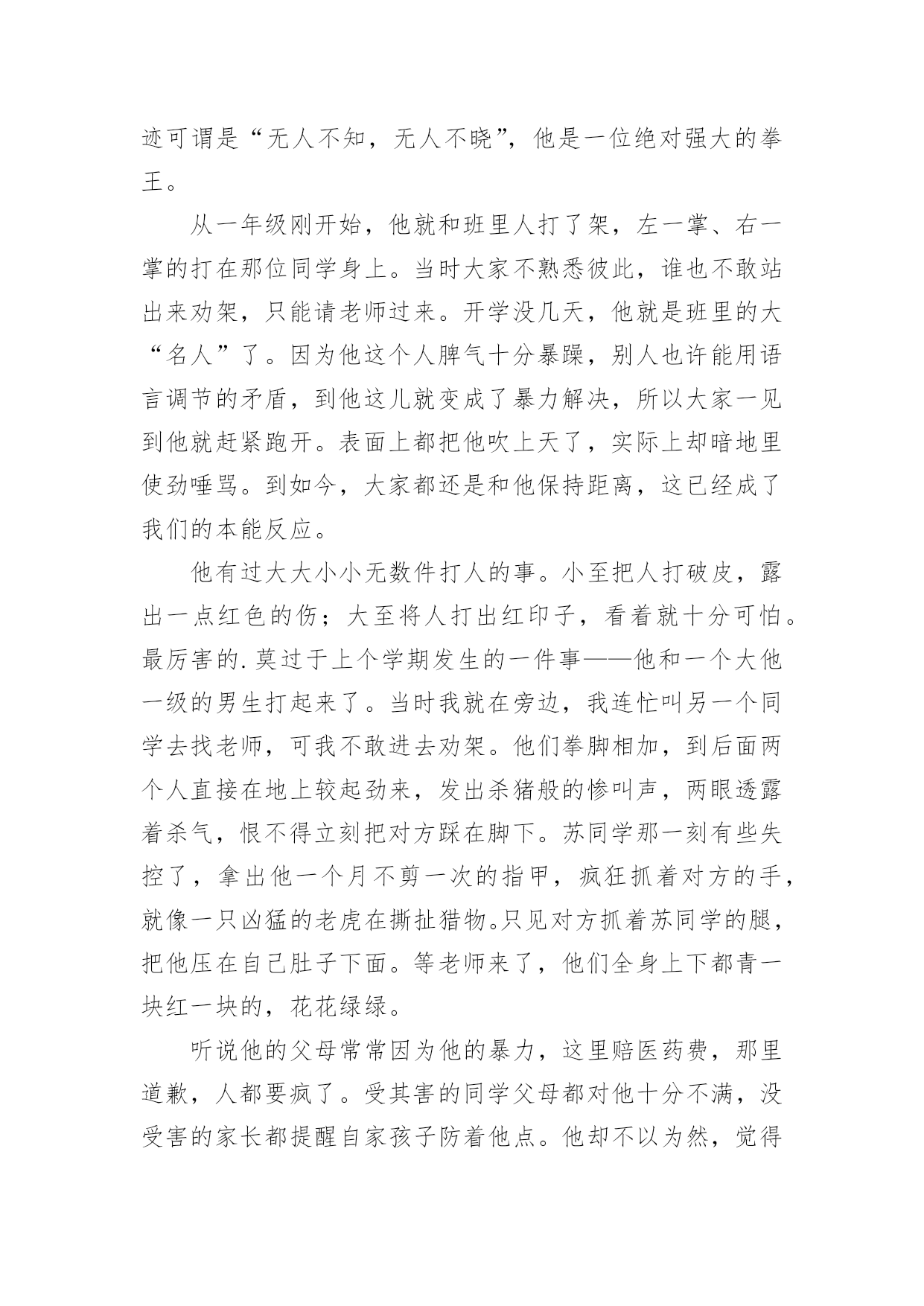 迹可谓是“无人不知，无人不晓”，他是一位绝对强大的拳王。

从一年级刚开始，他就和班里人打了架，左一掌、右一掌的打在那位同学身上。当时大家不熟悉彼此，谁也不敢站出来劝架，只能请老师过来。开学没几天，他就是班里的大“名人”了。因为他这个人脾气十分暴躁，别人也许能用语言调节的矛盾，到他这儿就变成了暴力解决，所以大家一见到他就赶紧跑开。表面上都把他吹上天了，实际上却暗地里使劲唾骂。到如今，大家都还是和他保持距离，这已经成了我们的本能反应。

他有过大大小小无数件打人的事。小至把人打破皮，露出一点红色的伤；大至将人打出红印子，看着就十分可怕。最厉害的.莫过于上个学期发生的一件事——他和一个大他一级的男生打起来了。当时我就在旁边，我连忙叫另一个同学去找老师，可我不敢进去劝架。他们拳脚相加，到后面两个人直接在地上较起劲来，发出杀猪般的惨叫声，两眼透露着杀气，恨不得立刻把对方踩在脚下。苏同学那一刻有些失控了，拿出他一个月不剪一次的指甲，疯狂抓着对方的手，就像一只凶猛的老虎在撕扯猎物。只见对方抓着苏同学的腿，把他压在自己肚子下面。等老师来了，他们全身上下都青一块红一块的，花花绿绿。

听说他的父母常常因为他的暴力，这里赔医药费，那里道歉，人都要疯了。受其害的同学父母都对他十分不满，没受害的家长都提醒自家孩子防着他点。他却不以为然，觉得